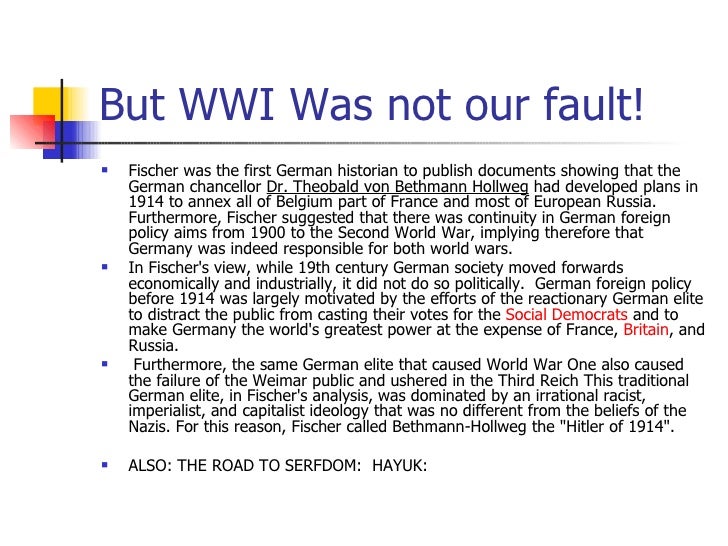 But WWI Was not our fault!

- Fischer was the first German historian to publish documents showing that the German chancellor Dr. Theobald von Bethmann Hollweg had developed plans in 1914 to annex all of Belgium part of France and most of European Russia. Furthermore, Fischer suggested that there was continuity in German foreign policy aims from 1900 to the Second World War, implying therefore that Germany was indeed responsible for both world wars.
- In Fischer's view, while 19th century German society moved forwards economically and industrially, it did not do so politically. German foreign policy before 1914 was largely motivated by the efforts of the reactionary German elite to distract the public from casting their votes for the Social Democrats and to make Germany the world's greatest power at the expense of France, Britain, and Russia.
- Furthermore, the same German elite that caused World War One also caused the failure of the Weimar public and ushered in the Third Reich This traditional German elite, in Fischer's analysis, was dominated by an irrational racist, imperialist, and capitalist ideology that was no different from the beliefs of the Nazis. For this reason, Fischer called Bethmann-Hollweg the "Hitler of 1914".
- ALSO: THE ROAD TO SERFDOM: HAYUK: